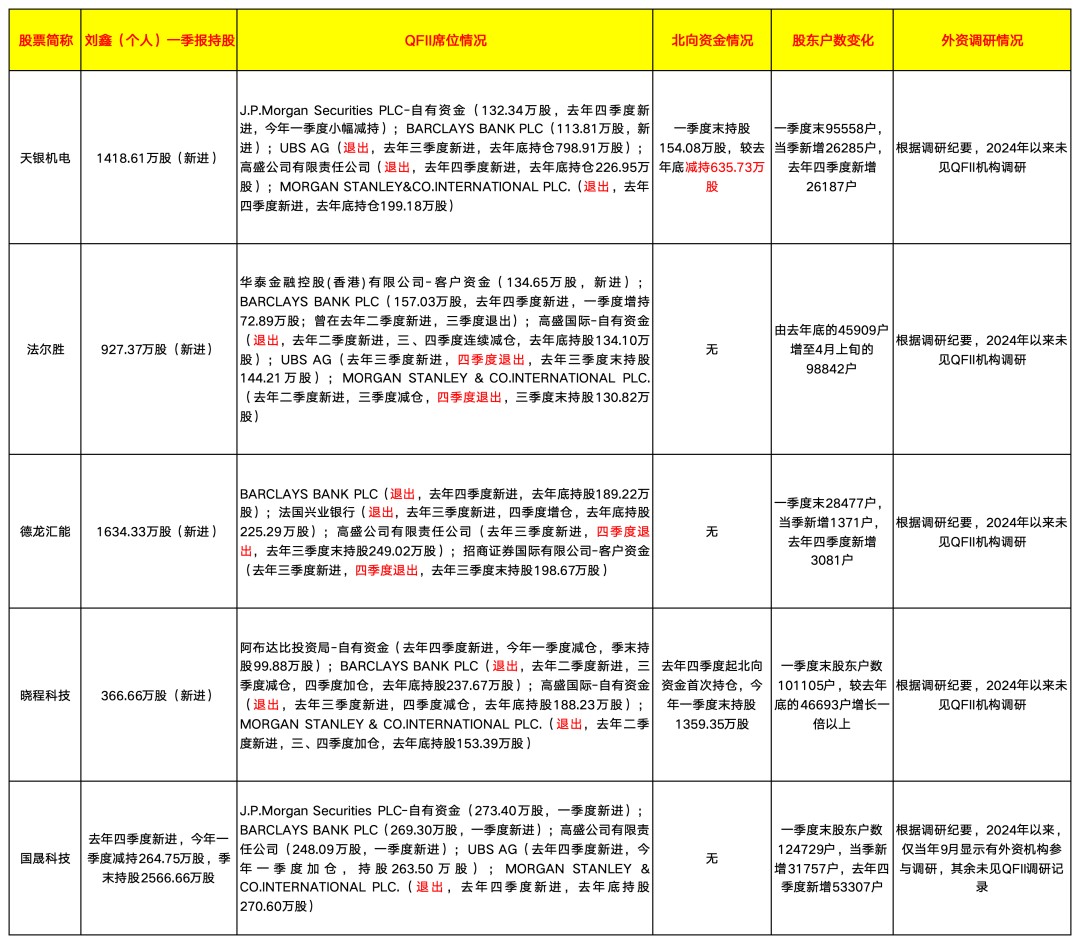 | 股票简称 | 刘鑫（个人）一季报持股 | QFII席位情况 | 北向资金情况 | 股东户数变化 | 外资调研情况 |
|---|---|---|---|---|---|
| 天银机电 | 1418.61万股（新进） | J.P.Morgan Securities PLC-自有资金（132.34万股，去年四季度新进，今年一季度小幅减持）；BARCLAYS BANK PLC（113.81万股，新进）；UBS AG（退出，去年三季度新进，去年底持仓798.91万股）；高盛公司有限责任公司（退出，去年四季度新进，去年底持仓226.95万股）；MORGAN STANLEY&CO.INTERNATIONAL PLC.（退出，去年四季度新进，去年底持仓199.18万股） | 一季度末持股154.08万股，较去年底减持635.73万股 | 一季度末95558户，当季新增26285户，去年四季度新增26187户 | 根据调研纪要，2024年以来未见QFII机构调研 |
| 法尔胜 | 927.37万股（新进） | 华泰金融控股(香港)有限公司-客户资金（134.65万股，新进）；BARCLAYS BANK PLC（157.03万股，去年四季度新进，一季度增持72.89万股；曾在去年二季度新进，三季度退出）；高盛国际-自有资金（退出，去年二季度新进，三、四季度连续减仓，去年底持股134.10万股）；UBS AG（去年三季度新进，四季度退出，去年三季度末持股144.21万股）；MORGAN STANLEY & CO.INTERNATIONAL PLC.（去年二季度新进，三季度减仓，四季度退出，三季度末持股130.82万股） | 无 | 由去年底的45909户增至4月上旬的98842户 | 根据调研纪要，2024年以来未见QFII机构调研 |
| 德龙汇能 | 1634.33万股（新进） | BARCLAYS BANK PLC（退出，去年四季度新进，去年底持股189.22万股）；法国兴业银行（退出，去年三季度新进，四季度增仓，去年底持股225.29万股）；高盛公司有限责任公司（去年三季度新进，四季度退出，去年三季度末持股249.02万股）；招商证券国际有限公司-客户资金（去年三季度新进，四季度退出，去年三季度末持股198.67万股） | 无 | 一季度末28477户，当季新增1371户，去年四季度新增3081户 | 根据调研纪要，2024年以来未见QFII机构调研 |
| 晓程科技 | 366.66万股（新进） | 阿布达比投资局-自有资金（去年四季度新进，今年一季度减仓，季末持股99.88万股）；BARCLAYS BANK PLC（退出，去年二季度新进，三季度减仓，四季度加仓，去年底持股237.67万股）；高盛国际-自有资金（退出，去年三季度新进，四季度减仓，去年底持股188.23万股）；MORGAN STANLEY & CO.INTERNATIONAL PLC.（退出，去年二季度新进，三、四季度加仓，去年底持股153.39万股） | 去年四季度起北向资金首次持仓，今年一季度末持股1359.35万股 | 一季度末股东户数101105户，较去年底的46693户增长一倍以上 | 根据调研纪要，2024年以来未见QFII机构调研 |
| 国晟科技 | 去年四季度新进，今年一季度减持264.75万股，季末持股2566.66万股 | J.P.Morgan Securities PLC-自有资金（273.40万股，一季度新进）；BARCLAYS BANK PLC（269.30万股，一季度新进）；高盛公司有限责任公司（248.09万股，一季度新进）；UBS AG（去年四季度新进，今年一季度加仓，持股263.50万股）；MORGAN STANLEY & CO.INTERNATIONAL PLC.（退出，去年四季度新进，去年底持股270.60万股） | 无 | 一季度末股东户数124729户，当季新增31757户，去年四季度新增53307户 | 根据调研纪要，2024年以来，仅当年9月显示有外资机构参与调研，其余未见QFII调研记录 |